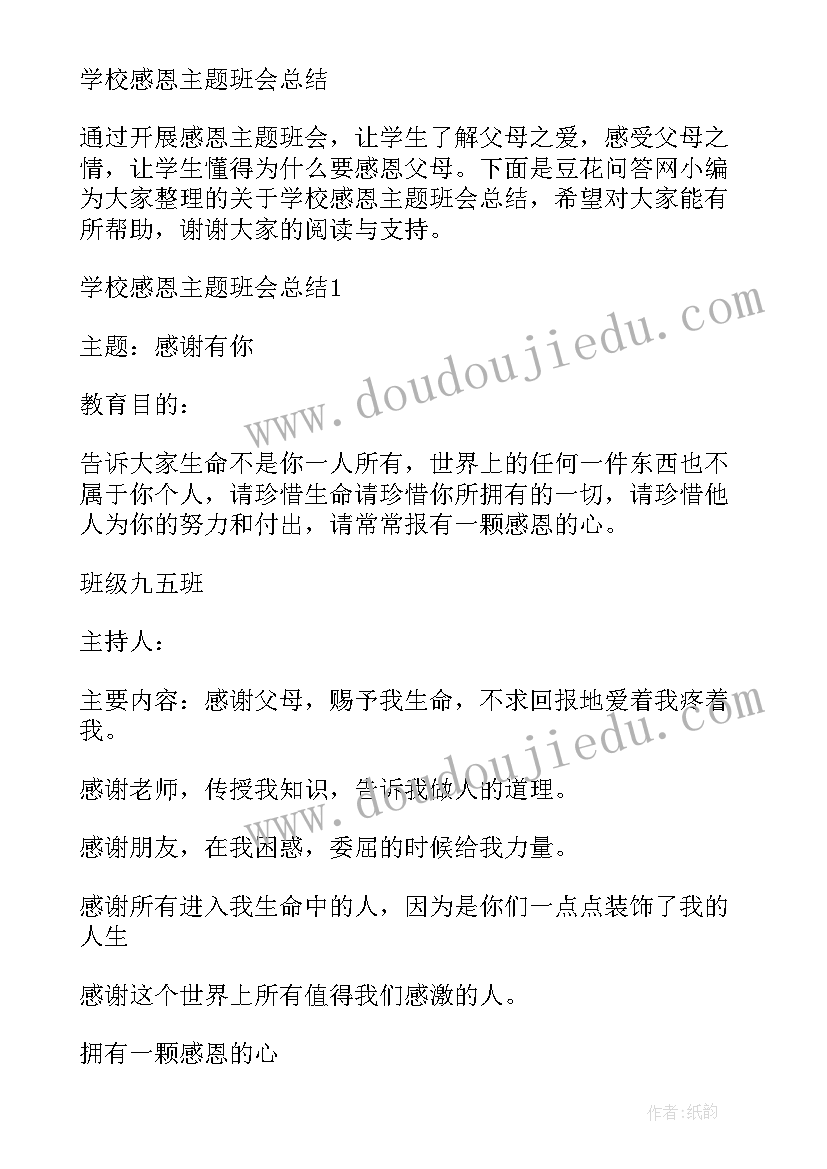 学校感恩主题班会总结

通过开展感恩主题班会，让学生了解父母之爱，感受父母之情，让学生懂得为什么要感恩父母。下面是豆花问答网小编为大家整理的关于学校感恩主题班会总结，希望对大家能有所帮助，谢谢大家的阅读与支持。

学校感恩主题班会总结1

主题：感谢有你

教育目的：

告诉大家生命不是你一人所有，世界上的任何一件东西也不属于你个人，请珍惜生命请珍惜你所拥有的一切，请珍惜他人为你的努力和付出，请常常报有一颗感恩的心。

班级九五班

主持人：

主要内容：感谢父母，赐予我生命，不求回报地爱着我疼着我。

感谢老师，传授我知识，告诉我做人的道理。

感谢朋友，在我困惑，委屈的时候给我力量。

感谢所有进入我生命中的人，因为是你们一点点装饰了我的人生

感谢这个世界上所有值得我们感激的人。

拥有一颗感恩的心

www.doudoujiedu.com

www.doudoujiedu.com

作者:纸韵